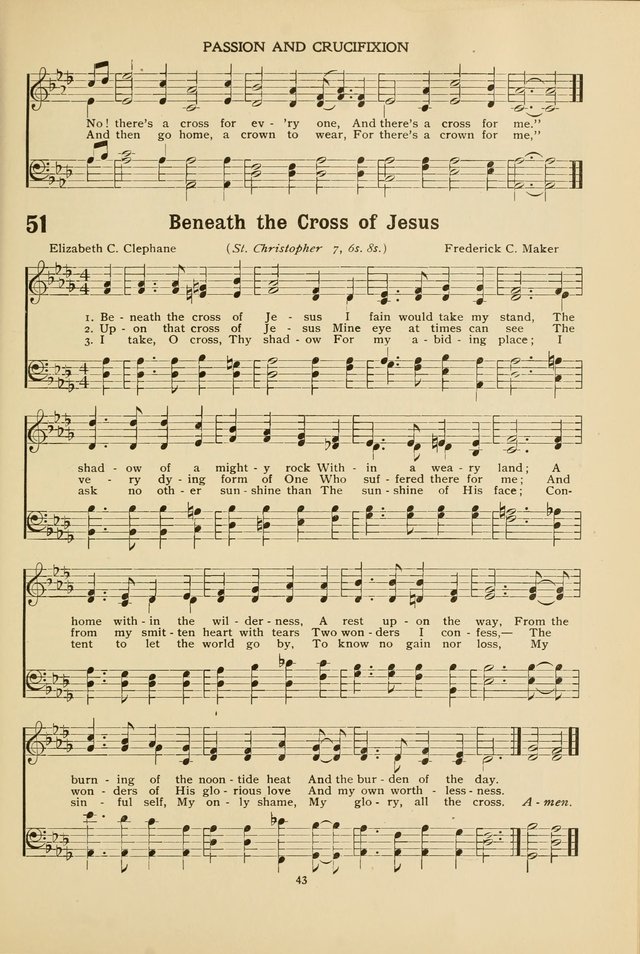 PASSION AND CRUCIFIXION

No! there's a cross for ev - 'ry one, And there's a cross for me."
And then go home, a crown to wear, For there's a crown for me,"

51 Beneath the Cross of Jesus

Elizabeth C. Clephane (St. Christopher 7, 6s. 8s.) Frederick C. Maker

1. Be - neath the cross of Je - sus I fain would take my stand, The
2. Up - on that cross of Je - sus Mine eye at times can see The
3. I take, O cross, Thy shad - ow For my a - bid - ing place; I

shad - ow of a might - y rock With - in a wea - ry land; A
ve - ry dy - ing form of One Who suf - fered there for me; And
ask no oth - er sun - shine than The sun - shine of His face; Con-

home with - in the wil - der - ness, A rest up - on the way, From the
from my smit - ten heart with tears Two won - ders I con - fess,— The
tent to let the world go by, To know no gain nor loss, My

burn - ing of the noon - tide heat And the bur - den of the day.
won - ders of His glo - rious love And my own worth - less - ness.
sin - ful self, My on - ly shame, My glo - ry, all the cross. A - men.

43